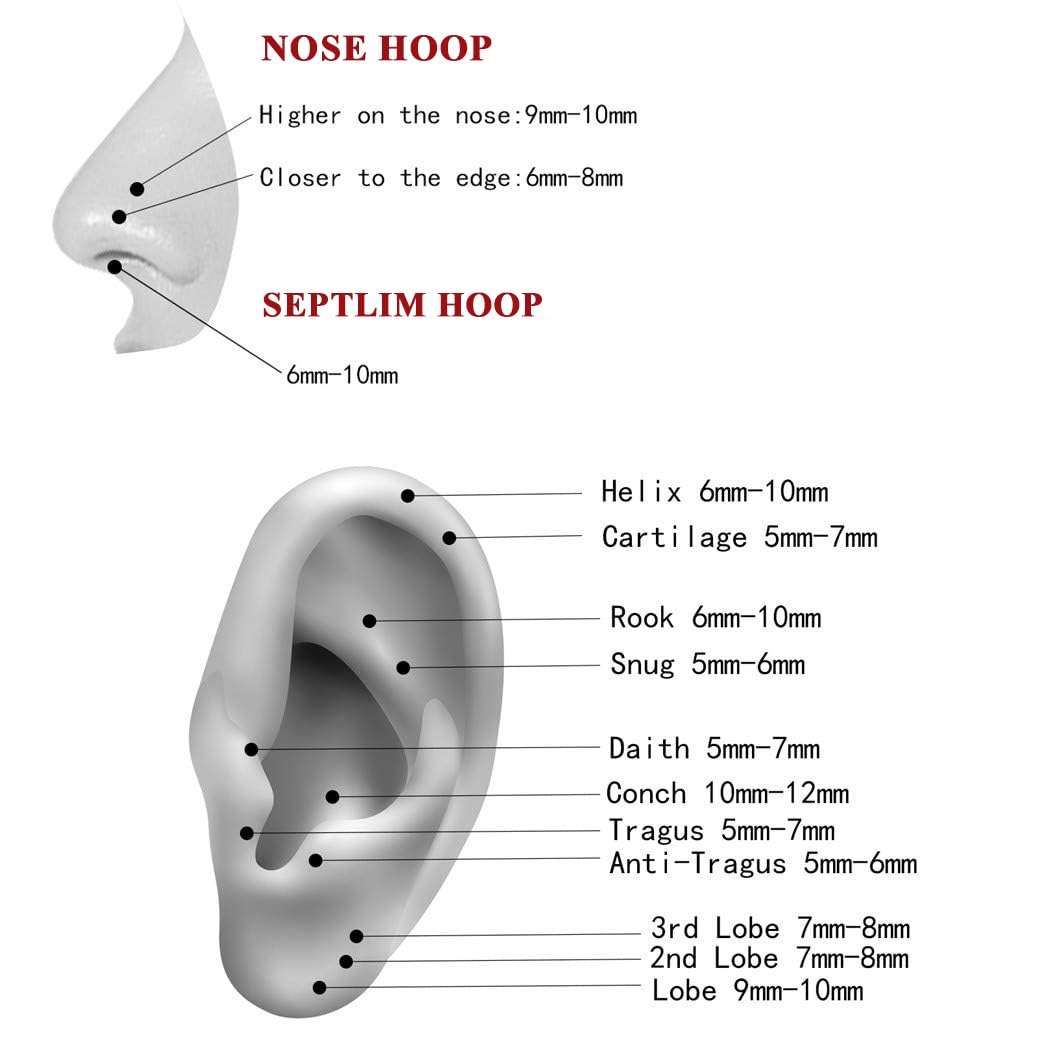 NOSE HOOP

Higher on the nose:9mm-10mm

Closer to the edge:6mm-8mm

SEPTLIM HOOP

6mm-10mm

Helix 6mm-10mm

Cartilage 5mm-7mm

Rook 6mm-10mm

Snug 5mm-6mm

Daith 5mm-7mm

Conch 10mm-12mm

Tragus 5mm-7mm

Anti-Tragus 5mm-6mm

3rd Lobe 7mm-8mm

2nd Lobe 7mm-8mm

Lobe 9mm-10mm